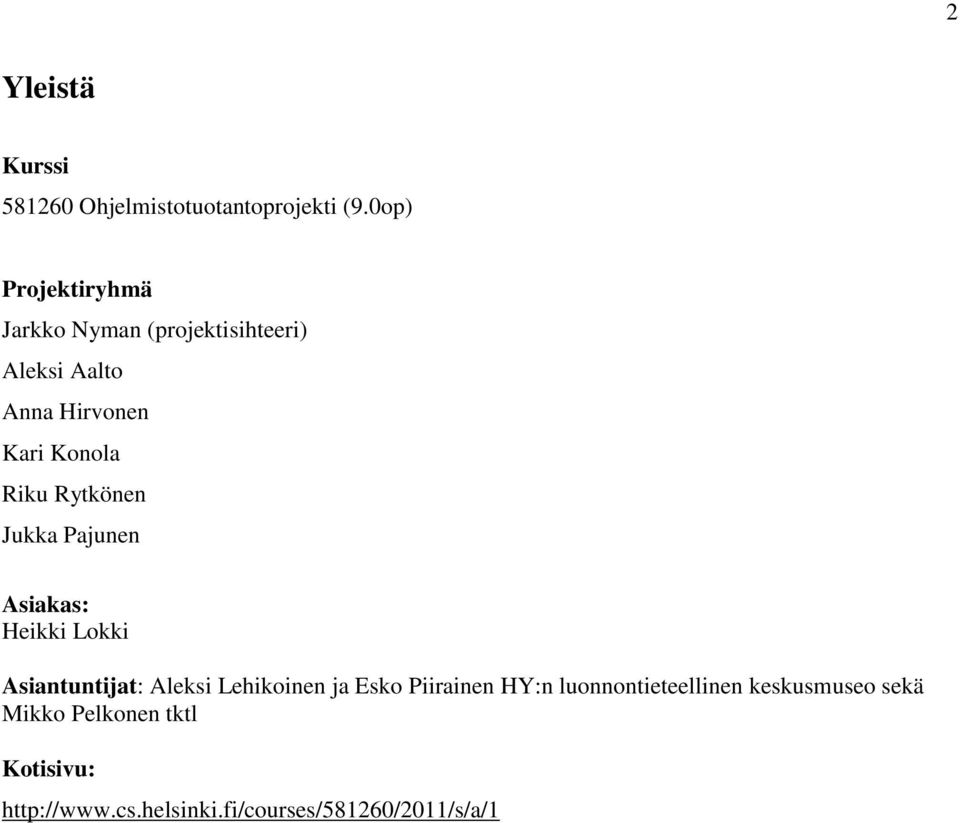 2

Yleistä

Kurssi

581260 Ohjelmistotuotantoprojekti (9.0op)

Projektiryhmä

Jarkko Nyman (projektisihteeri)

Aleksi Aalto

Anna Hirvonen

Kari Konola

Riku Rytkönen

Jukka Pajunen

Asiakas:
Heikki Lokki

Asiantuntijat: Aleksi Lehikoinen ja Esko Piirainen HY:n luonnontieteellinen keskusmuseo sekä Mikko Pelkonen tktl

Kotisivu:

http://www.cs.helsinki.fi/courses/581260/2011/s/a/1